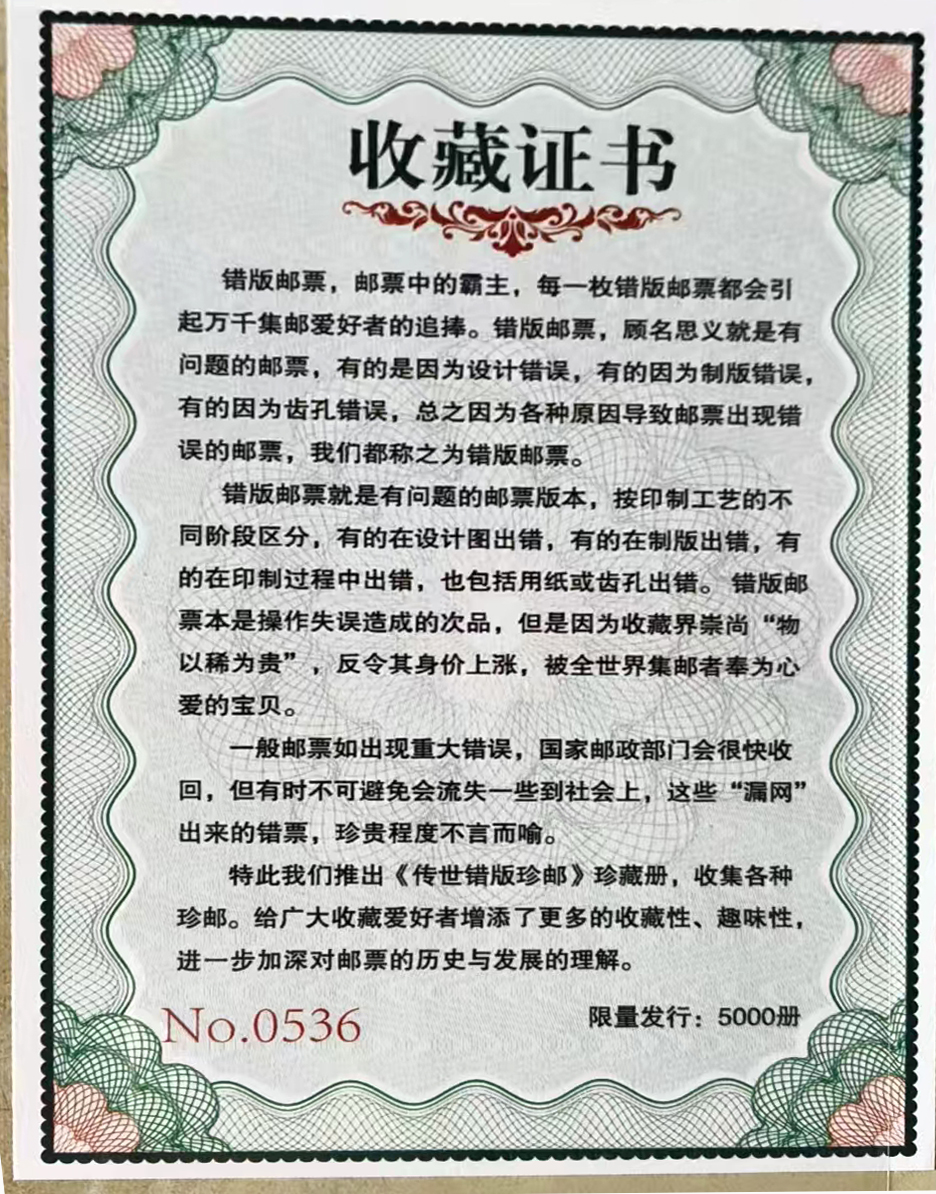 收藏证书

错版邮票，邮票中的霸主，每一枚错版邮票都会引起万千集邮爱好者的追捧。错版邮票，顾名思义就是有问题的邮票，有的是因为设计错误，有的因为制版错误，有的因为齿孔错误，总之因为各种原因导致邮票出现错误的邮票，我们都称之为错版邮票。

错版邮票就是有问题的邮票版本，按印制工艺的不同阶段区分，有的在设计图出错，有的在制版出错，有的在印制过程中出错，也包括用纸或齿孔出错。错版邮票本是操作失误造成的次品，但是因为收藏界崇尚“物以稀为贵”，反令其身价上涨，被全世界集邮者奉为心爱的宝贝。

一般邮票如出现重大错误，国家邮政部门会很快收回，但有时不可避免会流失一些到社会上，这些“漏网”出来的错票，珍贵程度不言而喻。

特此我们推出《传世错版珍邮》珍藏册，收集各种珍邮。给广大收藏爱好者增添了更多的收藏性、趣味性，进一步加深对邮票的历史与发展的理解。

No.0536

限量发行：5000册